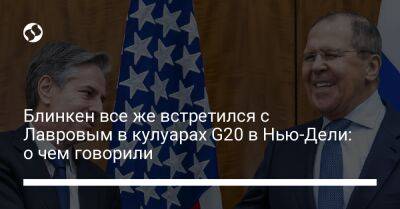 Блинкен все же встретился с Лавровым в кулуарах G20 в Нью-Дели: о чем говорили